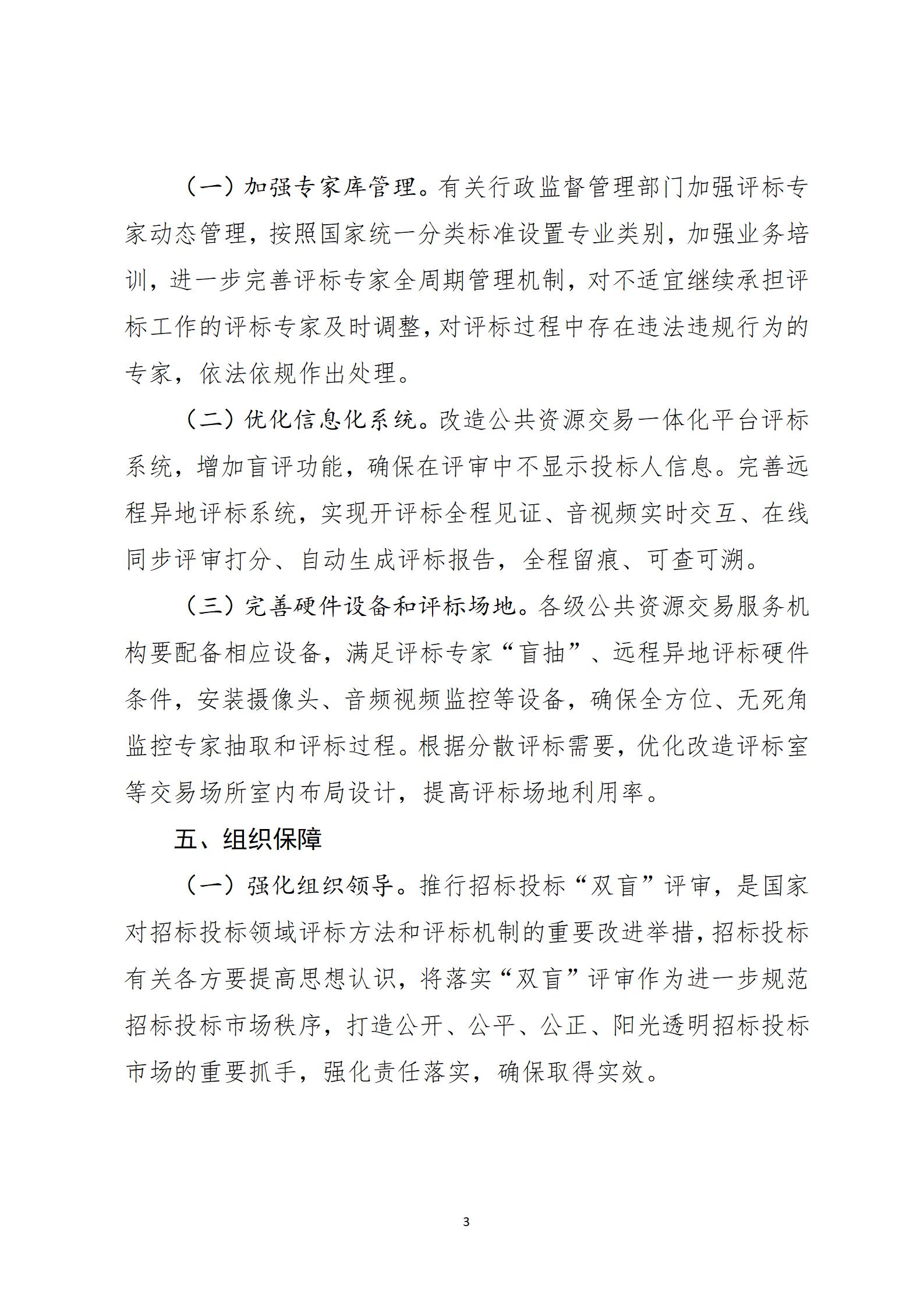 （一）加强专家库管理。有关行政监督管理部门加强评标专家动态管理，按照国家统一分类标准设置专业类别，加强业务培训，进一步完善评标专家全周期管理机制，对不适宜继续承担评标工作的评标专家及时调整，对评标过程中存在违法违规行为的专家，依法依规作出处理。

（二）优化信息化系统。改造公共资源交易一体化平台评标系统，增加盲评功能，确保在评审中不显示投标人信息。完善远程异地评标系统，实现开评标全程见证、音视频实时交互、在线同步评审打分、自动生成评标报告，全程留痕、可查可溯。

（三）完善硬件设备和评标场地。各级公共资源交易服务机构要配备相应设备，满足评标专家“盲抽”、远程异地评标硬件条件，安装摄像头、音频视频监控等设备，确保全方位、无死角监控专家抽取和评标过程。根据分散评标需要，优化改造评标室等交易场所室内布局设计，提高评标场地利用率。

五、组织保障

（一）强化组织领导。推行招标投标“双盲”评审，是国家对招标投标领域评标方法和评标机制的重要改进举措，招标投标有关各方要提高思想认识，将落实“双盲”评审作为进一步规范招标投标市场秩序，打造公开、公平、公正、阳光透明招标投标市场的重要抓手，强化责任落实，确保取得实效。

3